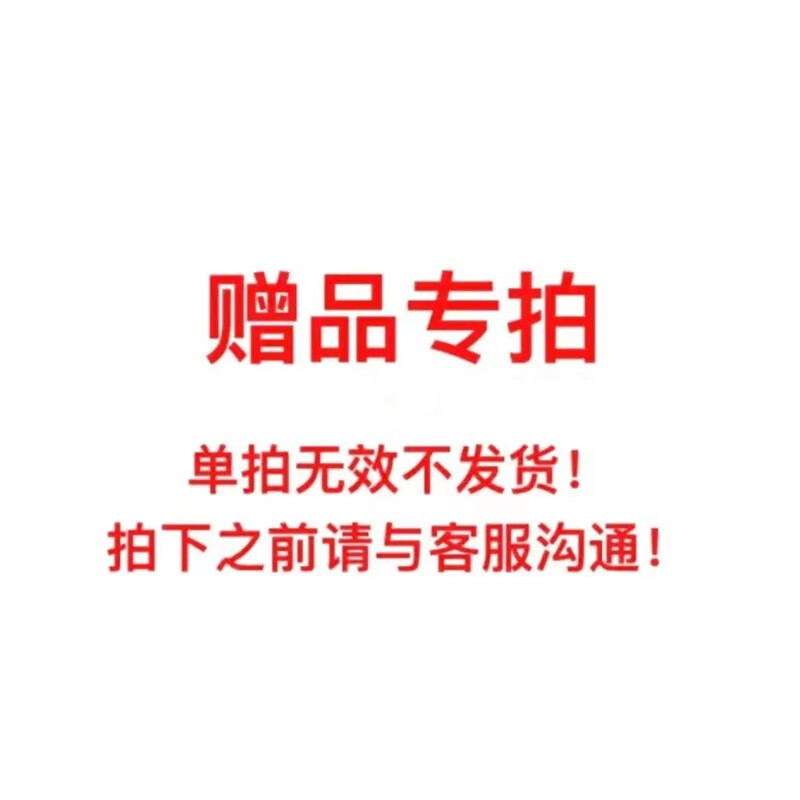 赠品专拍

单拍无效不发货！
拍下之前请与客服沟通！